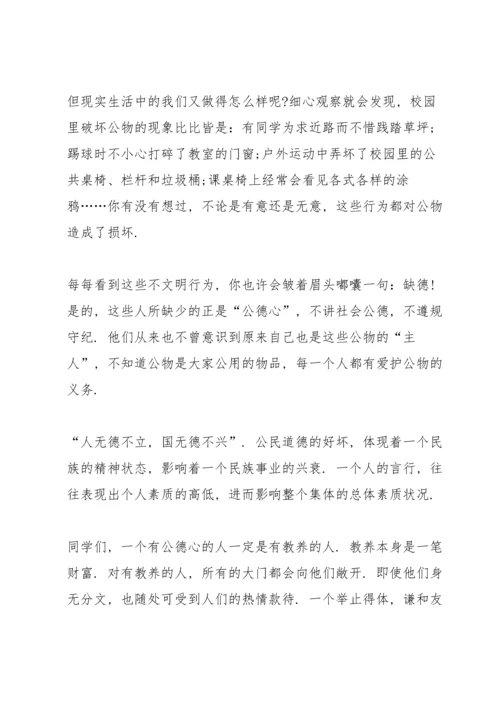 但现实生活中的我们又做得怎么样呢?细心观察就会发现，校园里破坏公物的现象比比皆是：有同学为求近路而不惜践踏草坪;踢球时不小心打碎了教室的门窗;户外运动中弄坏了校园里的公共桌椅、栏杆和垃圾桶;课桌椅上经常会看见各式各样的涂鸦……你有没有想过，不论是有意还是无意，这些行为都对公物造成了损坏.

每每看到这些不文明行为，你也许会皱着眉头嘟囔一句：缺德!是的，这些人所缺少的正是“公德心”，不讲社会公德，不遵规守纪. 他们从来也不曾意识到原来自己也是这些公物的“主人”，不知道公物是大家公用的物品，每一个人都有爱护公物的义务.

“人无德不立，国无德不兴”. 公民道德的好坏，体现着一个民族的精神状态，影响着一个民族事业的兴衰. 一个人的言行，往往表现出个人素质的高低，进而影响整个集体的总体素质状况.

同学们，一个有公德心的人一定是有教养的人. 教养本身是一笔财富. 对有教养的人，所有的大门都会向他们敞开. 即使他们身无分文，也随处可受到人们的热情款待. 一个举止得体，谦和友